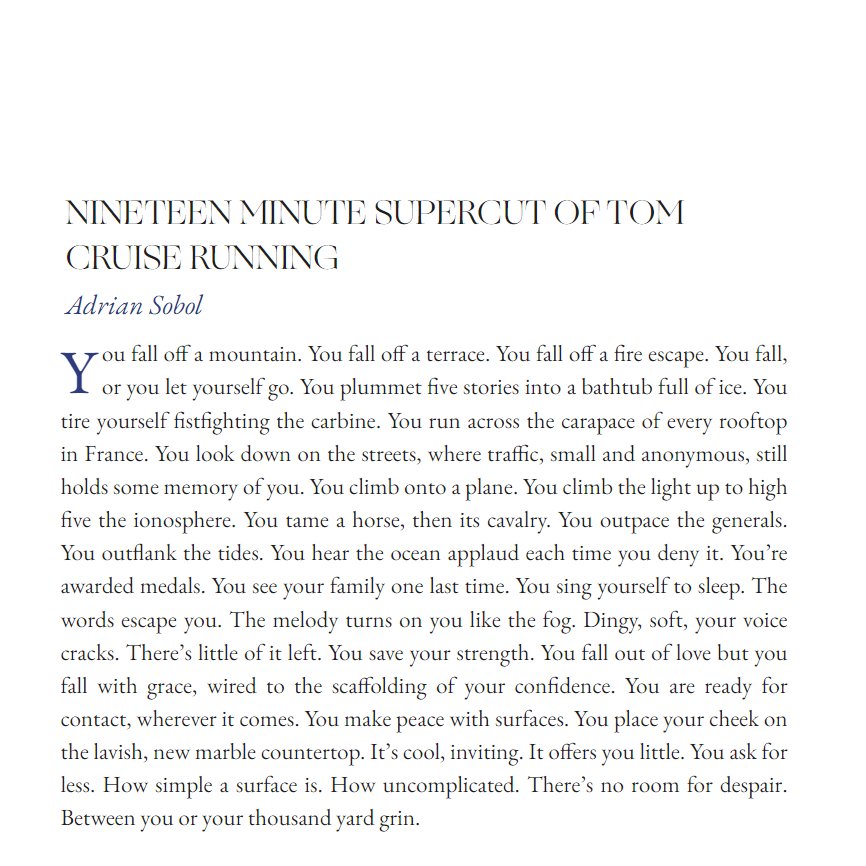 NINETEEN MINUTE SUPERCUT OF TOM CRUISE RUNNING

Adrian Sobol

You fall off a mountain. You fall off a terrace. You fall off a fire escape. You fall, or you let yourself go. You plummet five stories into a bathtub full of ice. You tire yourself fistfighting the carbine. You run across the carapace of every rooftop in France. You look down on the streets, where traffic, small and anonymous, still holds some memory of you. You climb onto a plane. You climb the light up to high five the ionosphere. You tame a horse, then its cavalry. You outpace the generals. You outflank the tides. You hear the ocean applaud each time you deny it. You're awarded medals. You see your family one last time. You sing yourself to sleep. The words escape you. The melody turns on you like the fog. Dingy, soft, your voice cracks. There's little of it left. You save your strength. You fall out of love but you fall with grace, wired to the scaffolding of your confidence. You are ready for contact, wherever it comes. You make peace with surfaces. You place your cheek on the lavish, new marble countertop. It's cool, inviting. It offers you little. You ask for less. How simple a surface is. How uncomplicated. There's no room for despair. Between you or your thousand yard grin.